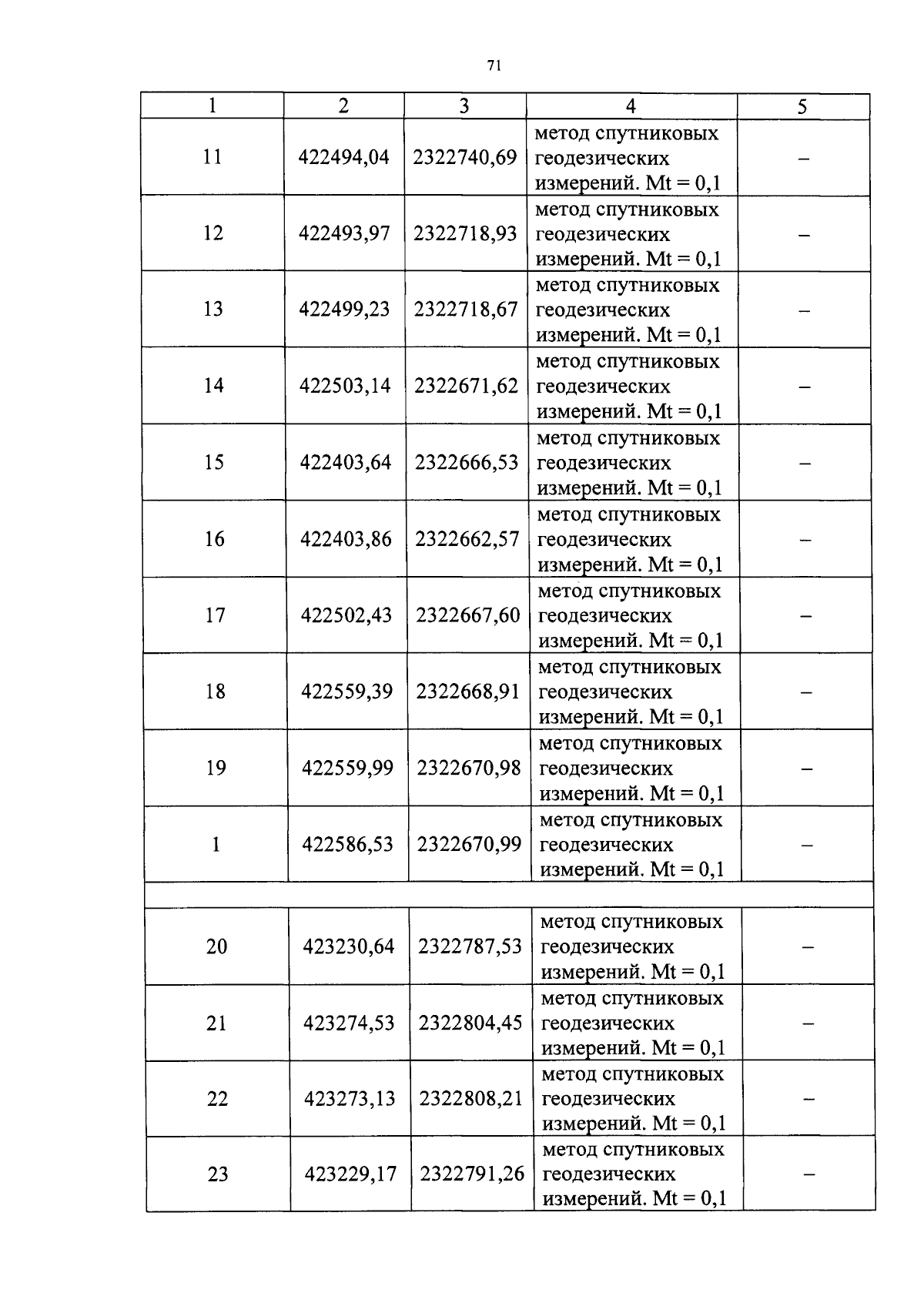 71

| 1 | 2 | 3 | 4 | 5 |
|---|---|---|---|---|
| 11 | 422494,04 | 2322740,69 | метод спутниковых геодезических измерений. Mt = 0,1 | – |
| 12 | 422493,97 | 2322718,93 | метод спутниковых геодезических измерений. Mt = 0,1 | – |
| 13 | 422499,23 | 2322718,67 | метод спутниковых геодезических измерений. Mt = 0,1 | – |
| 14 | 422503,14 | 2322671,62 | метод спутниковых геодезических измерений. Mt = 0,1 | – |
| 15 | 422403,64 | 2322666,53 | метод спутниковых геодезических измерений. Mt = 0,1 | – |
| 16 | 422403,86 | 2322662,57 | метод спутниковых геодезических измерений. Mt = 0,1 | – |
| 17 | 422502,43 | 2322667,60 | метод спутниковых геодезических измерений. Mt = 0,1 | – |
| 18 | 422559,39 | 2322668,91 | метод спутниковых геодезических измерений. Mt = 0,1 | – |
| 19 | 422559,99 | 2322670,98 | метод спутниковых геодезических измерений. Mt = 0,1 | – |
| 1 | 422586,53 | 2322670,99 | метод спутниковых геодезических измерений. Mt = 0,1 | – |
| | | | | |
| 20 | 423230,64 | 2322787,53 | метод спутниковых геодезических измерений. Mt = 0,1 | – |
| 21 | 423274,53 | 2322804,45 | метод спутниковых геодезических измерений. Mt = 0,1 | – |
| 22 | 423273,13 | 2322808,21 | метод спутниковых геодезических измерений. Mt = 0,1 | – |
| 23 | 423229,17 | 2322791,26 | метод спутниковых геодезических измерений. Mt = 0,1 | – |